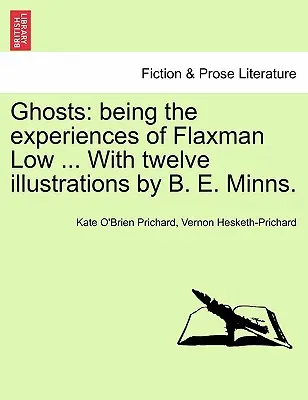 BRITISH LIBRARY

Fiction & Prose Literature

Ghosts: being the experiences of Flaxman Low ... With twelve illustrations by B. E. Minns.

Kate O'Brien Prichard, Vernon Hesketh-Prichard